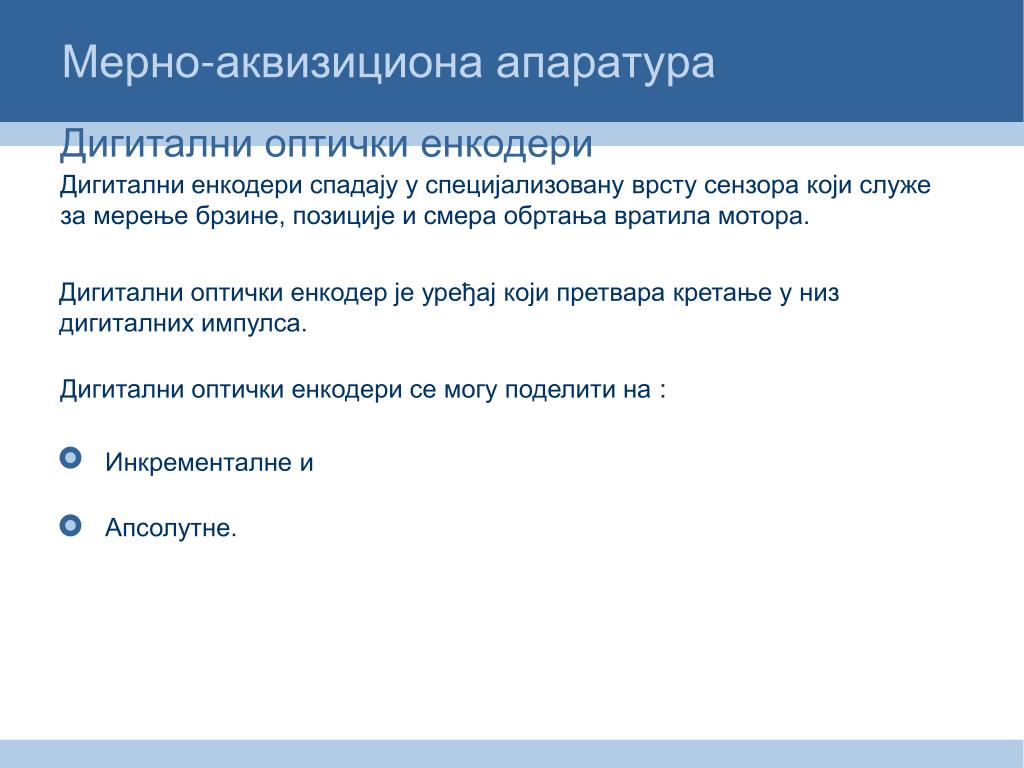 Мерно-аквизициона апаратура

Дигитални оптички енкодери

Дигитални енкодери спадају у специјализовану врсту сензора који служе за мерење брзине, позиције и смера обртања вратила мотора.

Дигитални оптички енкодер је уређај који претвара кретање у низ дигиталних импулса.

Дигитални оптички енкодери се могу поделити на :

Инкременталне и

Апсолутне.